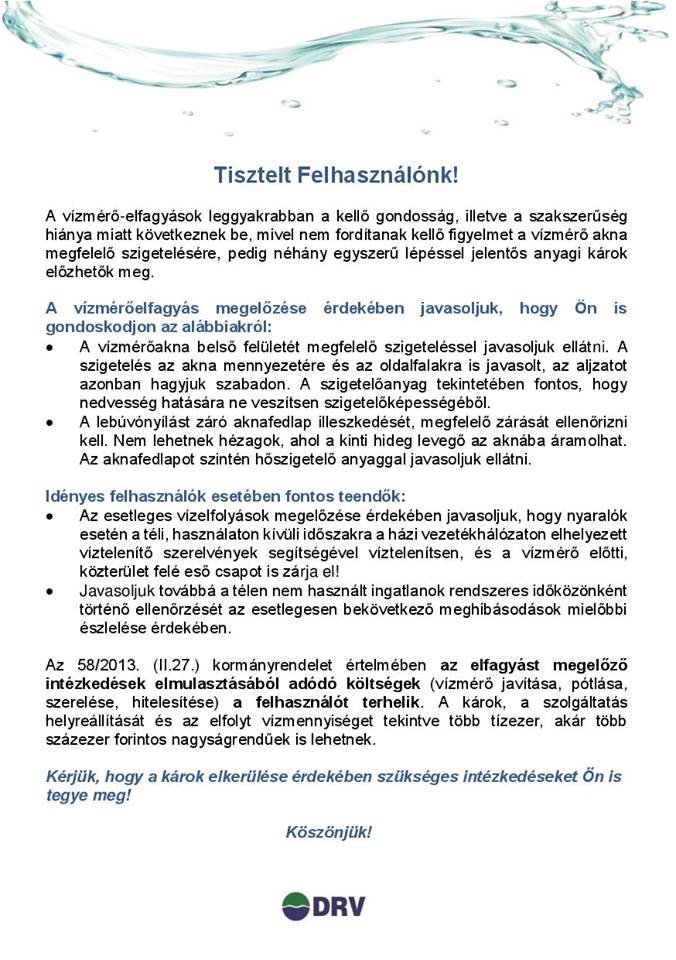 Tisztelt Felhasználónk!

A vízmérő-elfagyások leggyakrabban a kellő gondosság, illetve a szakszerűség hiánya miatt következnek be, mivel nem fordítanak kellő figyelmet a vízmérő akna megfelelő szigetelésére, pedig néhány egyszerű lépéssel jelentős anyagi károk előzhetők meg.

A vízmérőelfagyás megelőzése érdekében javasoljuk, hogy Ön is gondoskodjon az alábbiakról:
• A vízmérőakna belső felületét megfelelő szigeteléssel javasoljuk ellátni. A szigetelés az akna mennyezetére és az oldalfalakra is javasolt, az aljzatot azonban hagyjuk szabadon. A szigetelőanyag tekintetében fontos, hogy nedvesség hatására ne veszítsen szigetelőképességéből.
• A lebúvónyílást záró aknafedlap illeszkedését, megfelelő zárását ellenőrizni kell. Nem lehetnek hézagok, ahol a kinti hideg levegő az aknába áramolhat. Az aknafedlapot szintén hőszigetelő anyaggal javasoljuk ellátni.

Idényes felhasználók esetében fontos teendők:
• Az esetleges vízelfolyások megelőzése érdekében javasoljuk, hogy nyaralók esetén a téli, használaton kívüli időszakra a házi vezetékhálózaton elhelyezett víztelenítő szerelvények segítségével víztelenítsen, és a vízmérő előtti, közterület felé eső csapot is zárja el!
• Javasoljuk továbbá a télen nem használt ingatlanok rendszeres időközönként történő ellenőrzését az esetlegesen bekövetkező meghibásodások mielőbbi észlelése érdekében.

Az 58/2013. (II.27.) kormányrendelet értelmében az elfagyást megelőző intézkedések elmulasztásából adódó költségek (vízmérő javítása, pótlása, szerelése, hitelesítése) a felhasználót terhelik. A károk, a szolgáltatás helyreállítását és az elfolyt vízmennyiséget tekintve több tízezer, akár több százezer forintos nagyságrendűek is lehetnek.

Kérjük, hogy a károk elkerülése érdekében szükséges intézkedéseket Ön is tegye meg!

Köszönjük!

DRV